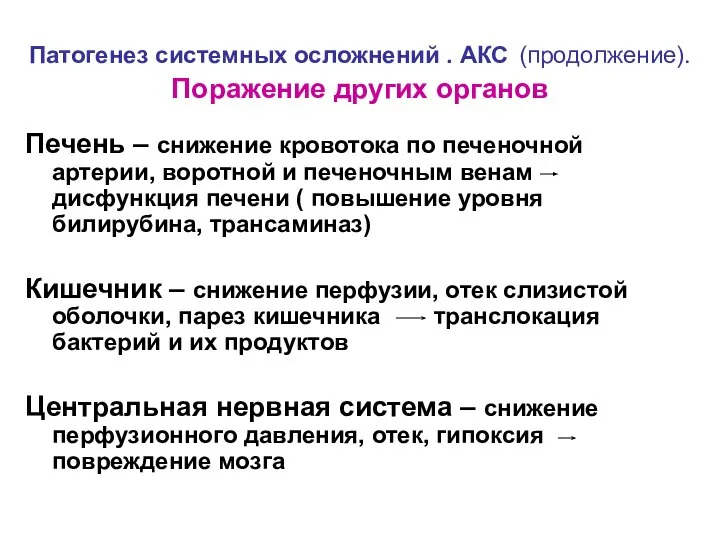 Патогенез системных осложнений . АКС (продолжение).

Поражение других органов

Печень – снижение кровотока по печеночной артерии, воротной и печеночным венам → дисфункция печени ( повышение уровня билирубина, трансаминаз)

Кишечник – снижение перфузии, отек слизистой оболочки, парез кишечника → транслокация бактерий и их продуктов

Центральная нервная система – снижение перфузионного давления, отек, гипоксия → повреждение мозга